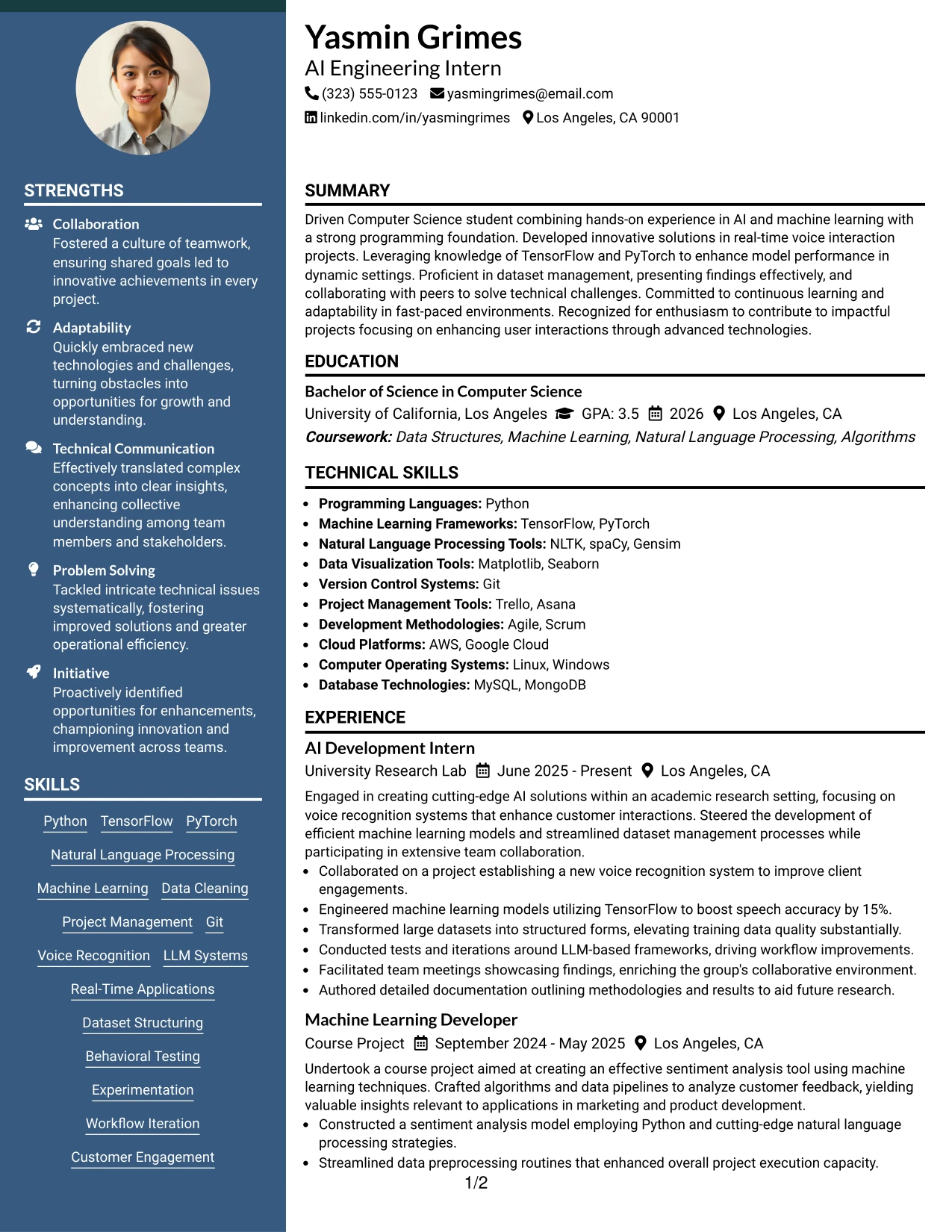 STRENGTHS

Collaboration
Fostered a culture of teamwork, ensuring shared goals led to innovative achievements in every project.

Adaptability
Quickly embraced new technologies and challenges, turning obstacles into opportunities for growth and understanding.

Technical Communication
Effectively translated complex concepts into clear insights, enhancing collective understanding among team members and stakeholders.

Problem Solving
Tackled intricate technical issues systematically, fostering improved solutions and greater operational efficiency.

Initiative
Proactively identified opportunities for enhancements, championing innovation and improvement across teams.

SKILLS

Python
TensorFlow
PyTorch
Natural Language Processing
Machine Learning
Data Cleaning
Project Management
Git
Voice Recognition
LLM Systems
Real-Time Applications
Dataset Structuring
Behavioral Testing
Experimentation
Workflow Iteration
Customer Engagement

Yasmin Grimes
AI Engineering Intern
(323) 555-0123 yasmingrimes@email.com
linkedin.com/in/yasmingrimes Los Angeles, CA 90001

SUMMARY

Driven Computer Science student combining hands-on experience in AI and machine learning with a strong programming foundation. Developed innovative solutions in real-time voice interaction projects. Leveraging knowledge of TensorFlow and PyTorch to enhance model performance in dynamic settings. Proficient in dataset management, presenting findings effectively, and collaborating with peers to solve technical challenges. Committed to continuous learning and adaptability in fast-paced environments. Recognized for enthusiasm to contribute to impactful projects focusing on enhancing user interactions through advanced technologies.

EDUCATION

Bachelor of Science in Computer Science
University of California, Los Angeles GPA: 3.5 2026 Los Angeles, CA
Coursework: Data Structures, Machine Learning, Natural Language Processing, Algorithms

TECHNICAL SKILLS

• Programming Languages: Python
• Machine Learning Frameworks: TensorFlow, PyTorch
• Natural Language Processing Tools: NLTK, spaCy, Gensim
• Data Visualization Tools: Matplotlib, Seaborn
• Version Control Systems: Git
• Project Management Tools: Trello, Asana
• Development Methodologies: Agile, Scrum
• Cloud Platforms: AWS, Google Cloud
• Computer Operating Systems: Linux, Windows
• Database Technologies: MySQL, MongoDB

EXPERIENCE

AI Development Intern
University Research Lab June 2025 - Present Los Angeles, CA
Engaged in creating cutting-edge AI solutions within an academic research setting, focusing on voice recognition systems that enhance customer interactions. Steered the development of efficient machine learning models and streamlined dataset management processes while participating in extensive team collaboration.
• Collaborated on a project establishing a new voice recognition system to improve client engagements.
• Engineered machine learning models utilizing TensorFlow to boost speech accuracy by 15%.
• Transformed large datasets into structured forms, elevating training data quality substantially.
• Conducted tests and iterations around LLM-based frameworks, driving workflow improvements.
• Facilitated team meetings showcasing findings, enriching the group's collaborative environment.
• Authored detailed documentation outlining methodologies and results to aid future research.

Machine Learning Developer
Course Project September 2024 - May 2025 Los Angeles, CA
Undertook a course project aimed at creating an effective sentiment analysis tool using machine learning techniques. Crafted algorithms and data pipelines to analyze customer feedback, yielding valuable insights relevant to applications in marketing and product development.
• Constructed a sentiment analysis model employing Python and cutting-edge natural language processing strategies.
• Streamlined data preprocessing routines that enhanced overall project execution capacity.

1/2